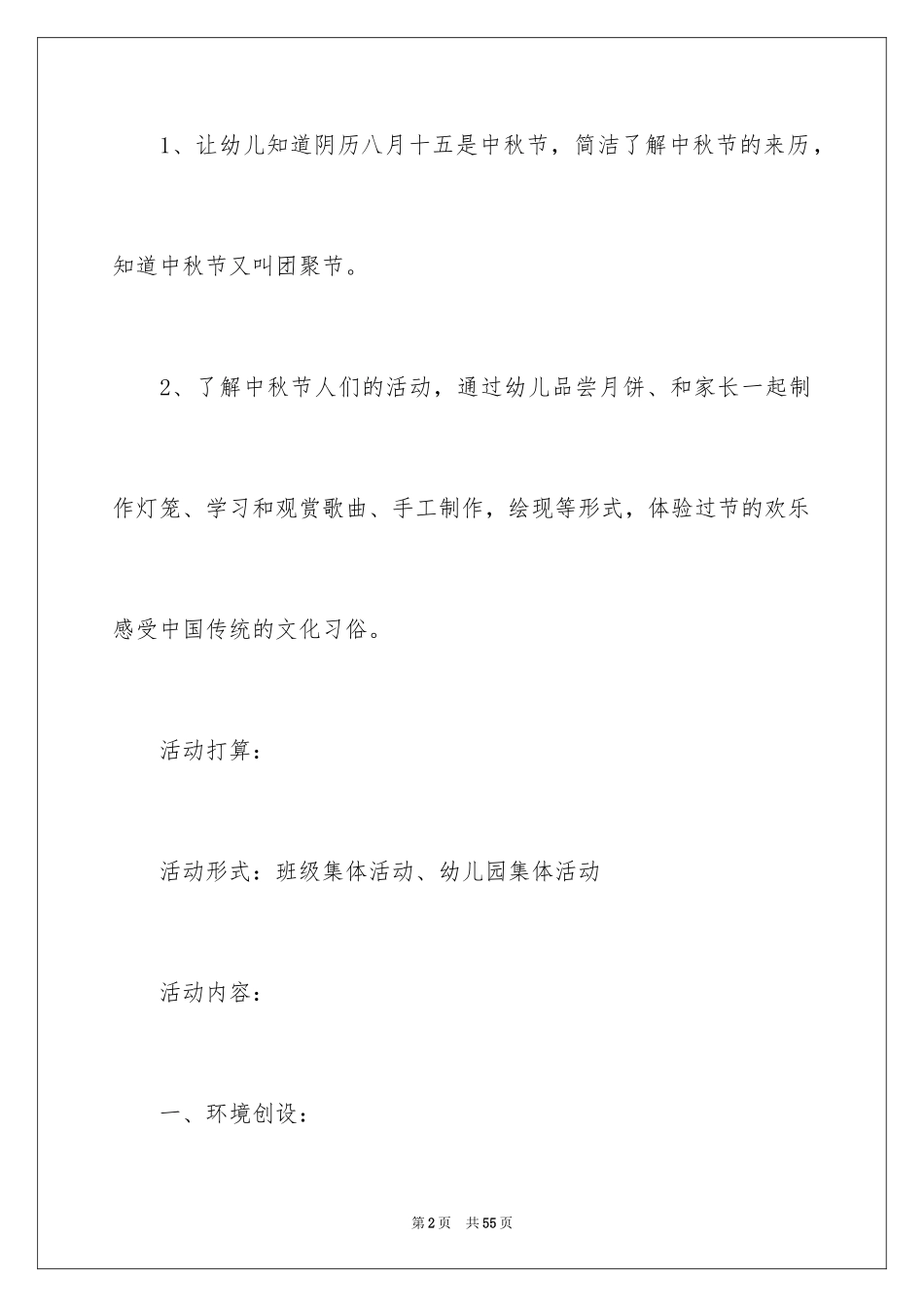 1、让幼儿知道阴历八月十五是中秋节，简洁了解中秋节的来历，知道中秋节又叫团聚节。

2、了解中秋节人们的活动，通过幼儿品尝月饼、和家长一起制作灯笼、学习和观赏歌曲、手工制作，绘现等形式，体验过节的欢乐感受中国传统的文化习俗。

活动打算：

活动形式：班级集体活动、幼儿园集体活动

活动内容：

一、环境创设：

第2页 共55页